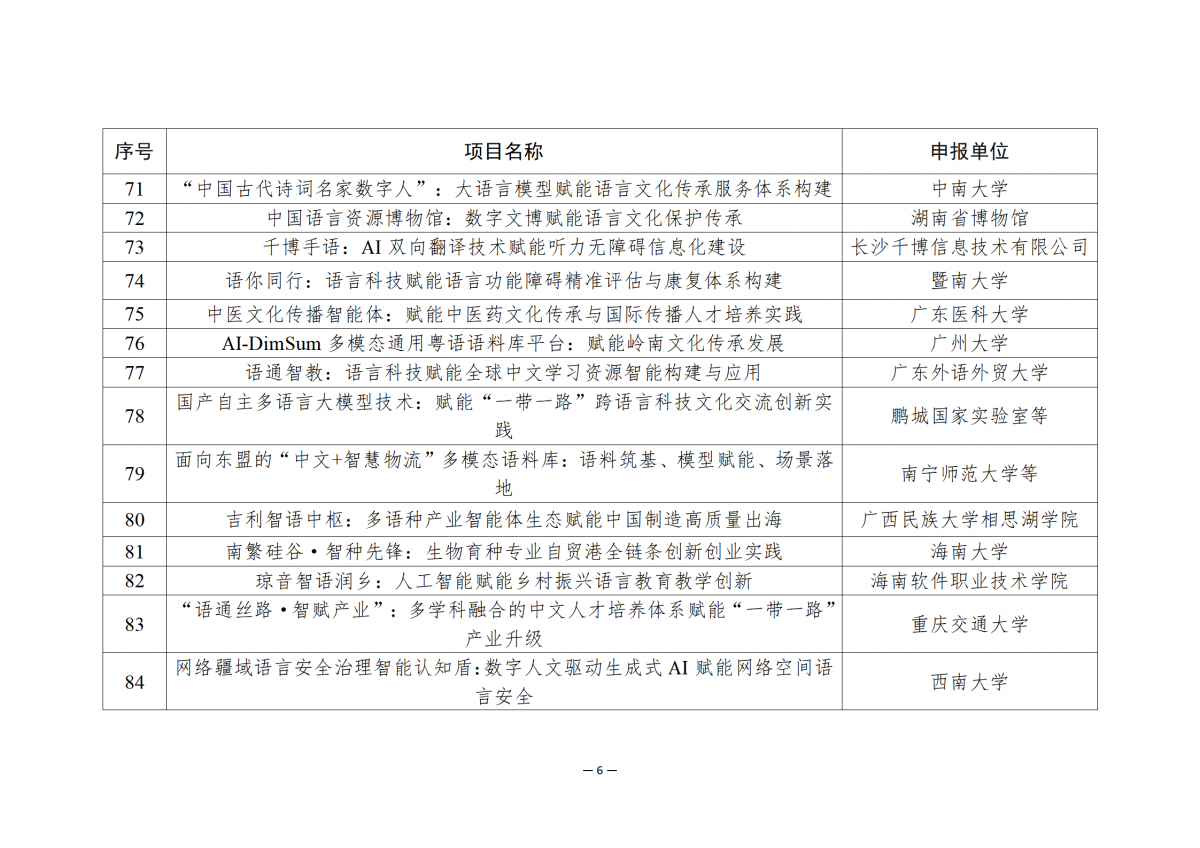 | 序号 | 项目名称 | 申报单位 |
|---|---|---|
| 71 | “中国古代诗词名家数字人”：大语言模型赋能语言文化传承服务体系构建 | 中南大学 |
| 72 | 中国语言资源博物馆：数字文博赋能语言文化保护传承 | 湖南省博物馆 |
| 73 | 千博手语：AI 双向翻译技术赋能听力无障碍信息化建设 | 长沙千博信息技术有限公司 |
| 74 | 语你同行：语言科技赋能语言功能障碍精准评估与康复体系构建 | 暨南大学 |
| 75 | 中医文化传播智能体：赋能中医药文化传承与国际传播人才培养实践 | 广东医科大学 |
| 76 | AI-DimSum 多模态通用粤语语料库平台：赋能岭南文化传承发展 | 广州大学 |
| 77 | 语通智教：语言科技赋能全球中文学习资源智能构建与应用 | 广东外语外贸大学 |
| 78 | 国产自主多语言大模型技术：赋能“一带一路”跨语言科技文化交流创新实践 | 鹏城国家实验室等 |
| 79 | 面向东盟的“中文+智慧物流”多模态语料库：语料筑基、模型赋能、场景落地 | 南宁师范大学等 |
| 80 | 吉利智语中枢：多语种产业智能体生态赋能中国制造高质量出海 | 广西民族大学相思湖学院 |
| 81 | 南繁硅谷•智种先锋：生物育种专业自贸港全链条创新创业实践 | 海南大学 |
| 82 | 琼音智语润乡：人工智能赋能乡村振兴语言教育教学创新 | 海南软件职业技术学院 |
| 83 | “语通丝路•智赋产业”：多学科融合的中文人才培养体系赋能“一带一路”产业升级 | 重庆交通大学 |
| 84 | 网络疆域语言安全治理智能认知盾：数字人文驱动生成式 AI 赋能网络空间语言安全 | 西南大学 |

— 6 —